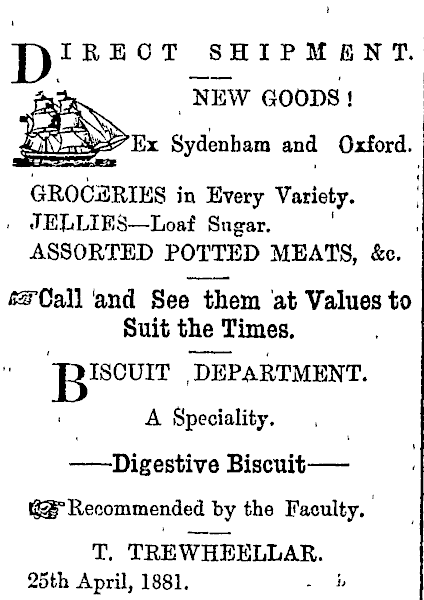 DIRECT SHIPMENT.

NEW GOODS!

Ex Sydenham and Oxford.

GROCERIES in Every Variety.
JELLIES—Loaf Sugar.
ASSORTED POTTED MEATS, &c.

Call and See them at Values to Suit the Times.

BISCUIT DEPARTMENT.

A Speciality.

——Digestive Biscuit——

Recommended by the Faculty.

T. TREWHEELLAR.
25th April, 1881.